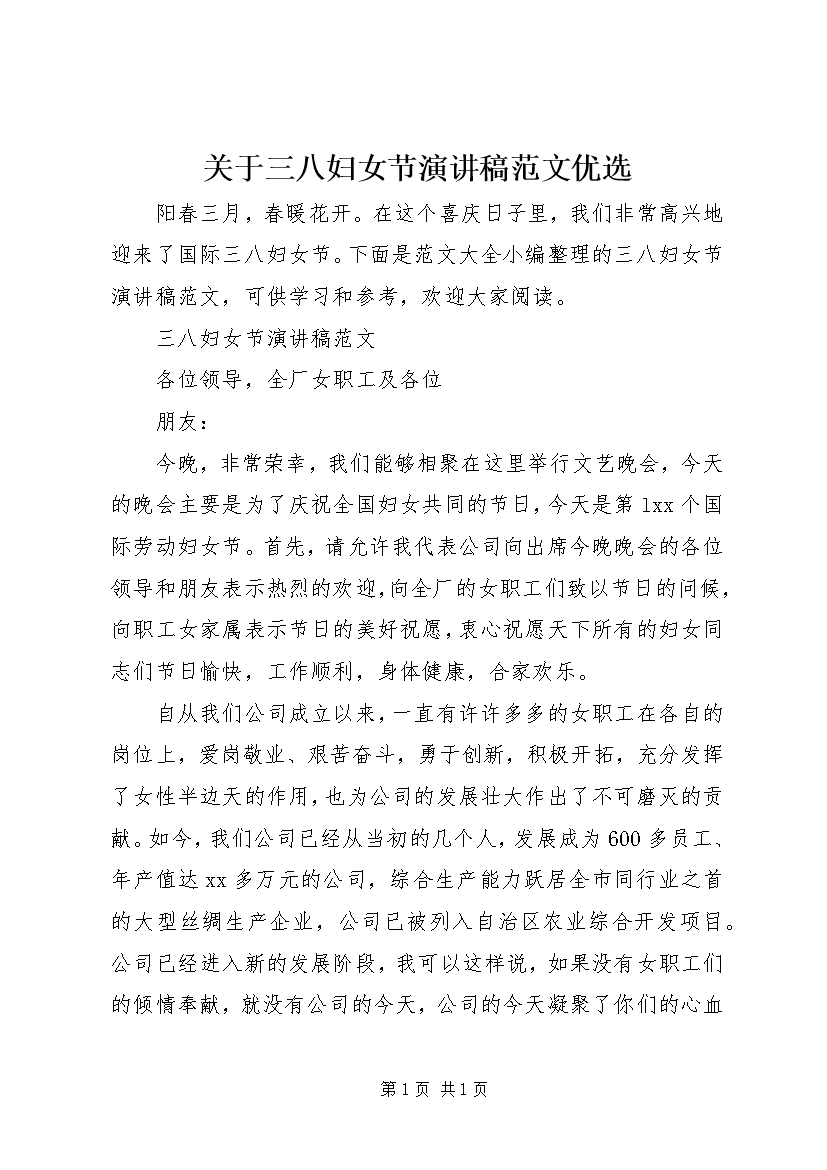 关于三八妇女节演讲稿范文优选

阳春三月，春暖花开。在这个喜庆日子里，我们非常高兴地迎来了国际三八妇女节。下面是范文大全小编整理的三八妇女节演讲稿范文，可供学习和参考，欢迎大家阅读。

三八妇女节演讲稿范文

各位领导，全厂女职工及各位

朋友：

今晚，非常荣幸，我们能够相聚在这里举行文艺晚会，今天的晚会主要是为了庆祝全国妇女共同的节日，今天是第1xx个国际劳动妇女节。首先，请允许我代表公司向出席今晚晚会的各位领导和朋友表示热烈的欢迎，向全厂的女职工们致以节日的问候，向职工女家属表示节日的美好祝愿，衷心祝愿天下所有的妇女同志们节日愉快，工作顺利，身体健康，合家欢乐。

自从我们公司成立以来，一直有许许多多的女职工在各自的岗位上，爱岗敬业、艰苦奋斗，勇于创新，积极开拓，充分发挥了女性半边天的作用，也为公司的发展壮大作出了不可磨灭的贡献。如今，我们公司已经从当初的几个人，发展成为600多员工、年产值达xx多万元的公司，综合生产能力跃居全市同行业之首的大型丝绸生产企业，公司已被列入自治区农业综合开发项目。公司已经进入新的发展阶段，我可以这样说，如果没有女职工们的倾情奉献，就没有公司的今天，公司的今天凝聚了你们的心血

第1页 共1页